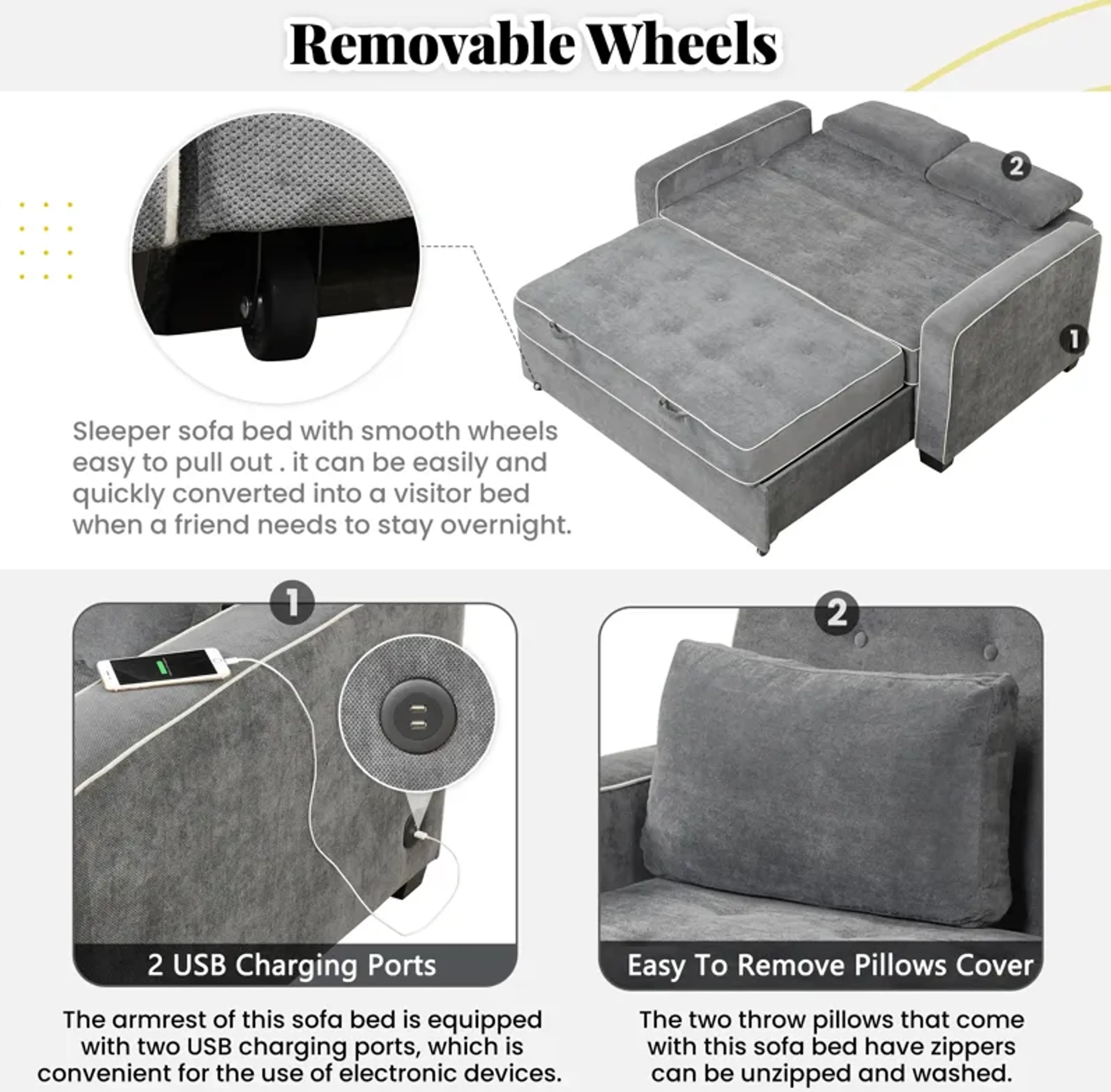 Removable Wheels

2

1

Sleeper sofa bed with smooth wheels easy to pull out . it can be easily and quickly converted into a visitor bed when a friend needs to stay overnight.

1

2 USB Charging Ports

The armrest of this sofa bed is equipped with two USB charging ports, which is convenient for the use of electronic devices.

2

Easy To Remove Pillows Cover

The two throw pillows that come with this sofa bed have zippers can be unzipped and washed.